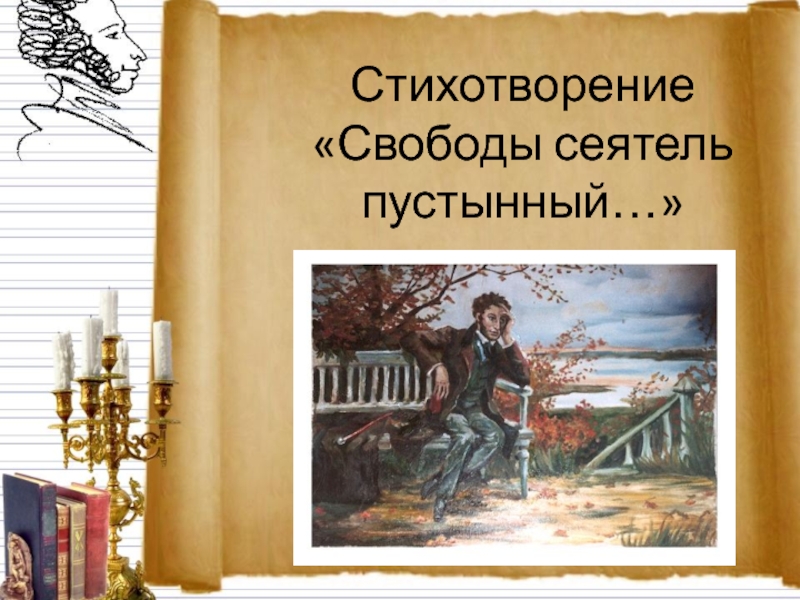 Стихотворение «Свободы сеятель пустынный…»